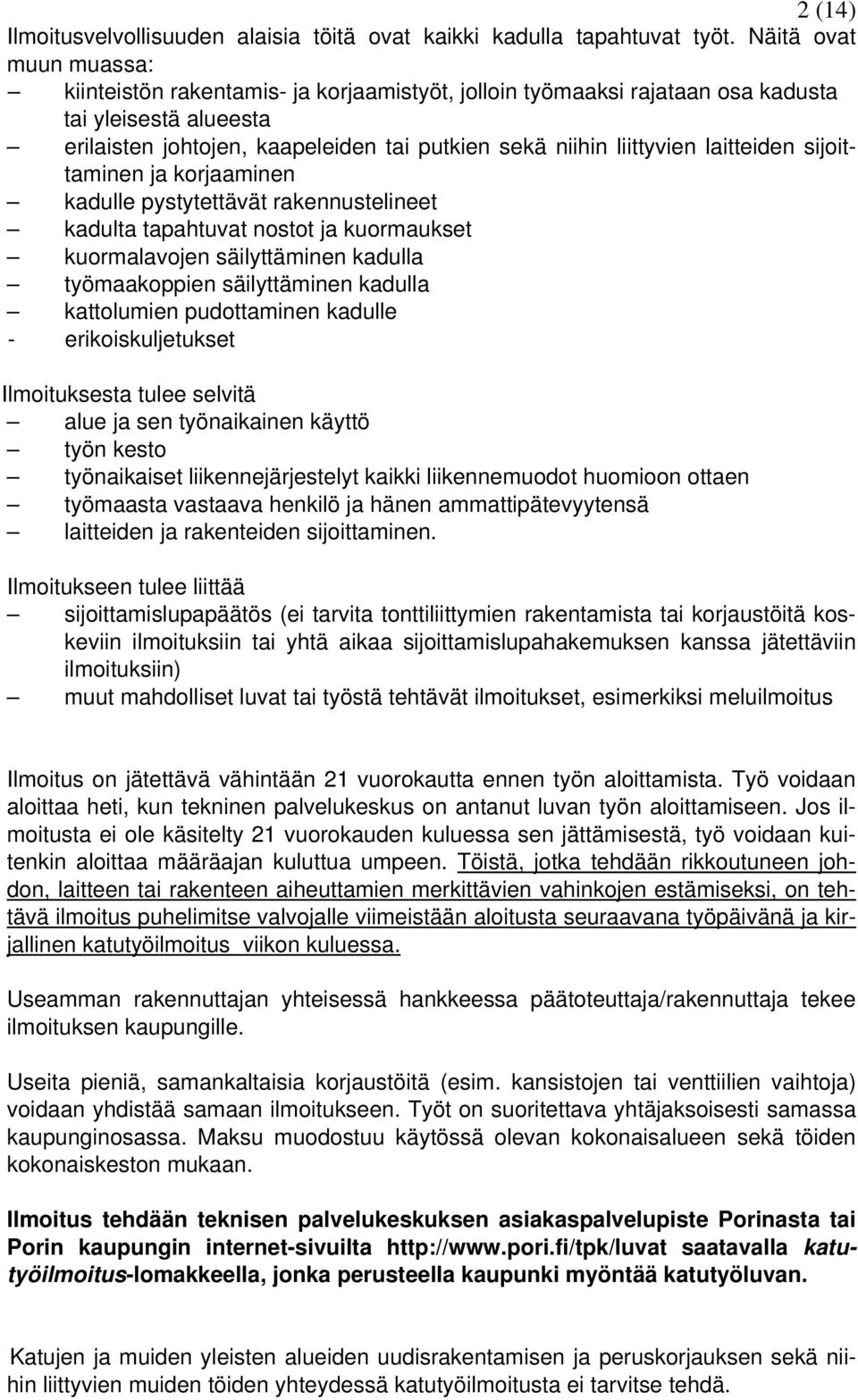 2 (14)

Ilmoitusvelvollisuuden alaisia töitä ovat kaikki kadulla tapahtuvat työt. Näitä ovat muun muassa:
– kiinteistön rakentamis- ja korjaamistyöt, jolloin työmaaksi rajataan osa kadusta tai yleisestä alueesta
– erilaisten johtojen, kaapeleiden tai putkien sekä niihin liittyvien laitteiden sijoittaminen ja korjaaminen
– kadulle pystytettävät rakennustelineet
– kadulta tapahtuvat nostot ja kuormaukset
– kuormalavojen säilyttäminen kadulla
– työmaakoppien säilyttäminen kadulla
– kattolumien pudottaminen kadulle
- erikoiskuljetukset

Ilmoituksesta tulee selvitä
– alue ja sen työnaikainen käyttö
– työn kesto
– työnaikaiset liikennejärjestelyt kaikki liikennemuodot huomioon ottaen
– työmaasta vastaava henkilö ja hänen ammattipätevyytensä
– laitteiden ja rakenteiden sijoittaminen.

Ilmoitukseen tulee liittää
– sijoittamislupapäätös (ei tarvita tonttiliittymien rakentamista tai korjaustöitä koskeviin ilmoituksiin tai yhtä aikaa sijoittamislupahakemuksen kanssa jätettäviin ilmoituksiin)
– muut mahdolliset luvat tai työstä tehtävät ilmoitukset, esimerkiksi meluilmoitus

Ilmoitus on jätettävä vähintään 21 vuorokautta ennen työn aloittamista. Työ voidaan aloittaa heti, kun tekninen palvelukeskus on antanut luvan työn aloittamiseen. Jos ilmoitusta ei ole käsitelty 21 vuorokauden kuluessa sen jättämisestä, työ voidaan kuitenkin aloittaa määräajan kuluttua umpeen. Töistä, jotka tehdään rikkoutuneen johdon, laitteen tai rakenteen aiheuttamien merkittävien vahinkojen estämiseksi, on tehtävä ilmoitus puhelimitse valvojalle viimeistään aloitusta seuraavana työpäivänä ja kirjallinen katutyöilmoitus viikon kuluessa.

Useamman rakennuttajan yhteisessä hankkeessa päätoteuttaja/rakennuttaja tekee ilmoituksen kaupungille.

Useita pieniä, samankaltaisia korjaustöitä (esim. kansistojen tai venttiilien vaihtoja) voidaan yhdistää samaan ilmoitukseen. Työt on suoritettava yhtäjaksoisesti samassa kaupunginosassa. Maksu muodostuu käytössä olevan kokonaisalueen sekä töiden kokonaiskeston mukaan.

Ilmoitus tehdään teknisen palvelukeskuksen asiakaspalvelupiste Porinasta tai Porin kaupungin internet-sivuilta http://www.pori.fi/tpk/luvat saatavalla katutyöilmoitus-lomakkeella, jonka perusteella kaupunki myöntää katutyöluvan.

Katujen ja muiden yleisten alueiden uudisrakentamisen ja peruskorjauksen sekä niihin liittyvien muiden töiden yhteydessä katutyöilmoitusta ei tarvitse tehdä.